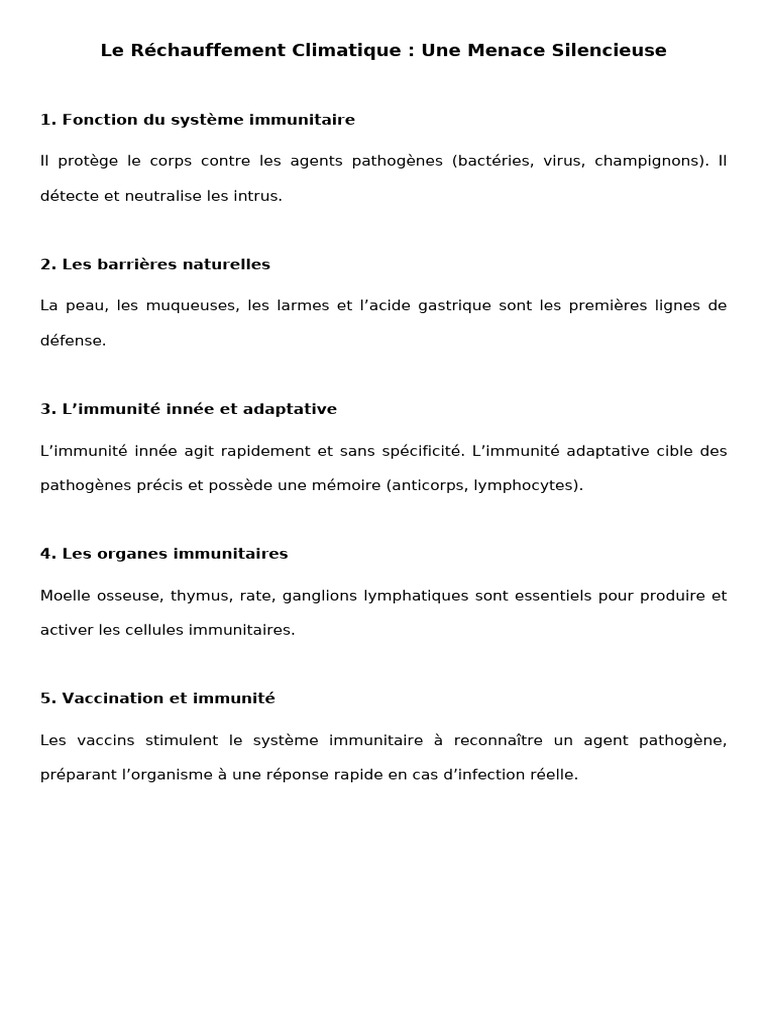 Le Réchauffement Climatique : Une Menace Silencieuse

1. Fonction du système immunitaire

Il protège le corps contre les agents pathogènes (bactéries, virus, champignons). Il détecte et neutralise les intrus.

2. Les barrières naturelles

La peau, les muqueuses, les larmes et l'acide gastrique sont les premières lignes de défense.

3. L'immunité innée et adaptative

L'immunité innée agit rapidement et sans spécificité. L'immunité adaptative cible des pathogènes précis et possède une mémoire (anticorps, lymphocytes).

4. Les organes immunitaires

Moelle osseuse, thymus, rate, ganglions lymphatiques sont essentiels pour produire et activer les cellules immunitaires.

5. Vaccination et immunité

Les vaccins stimulent le système immunitaire à reconnaître un agent pathogène, préparant l'organisme à une réponse rapide en cas d'infection réelle.